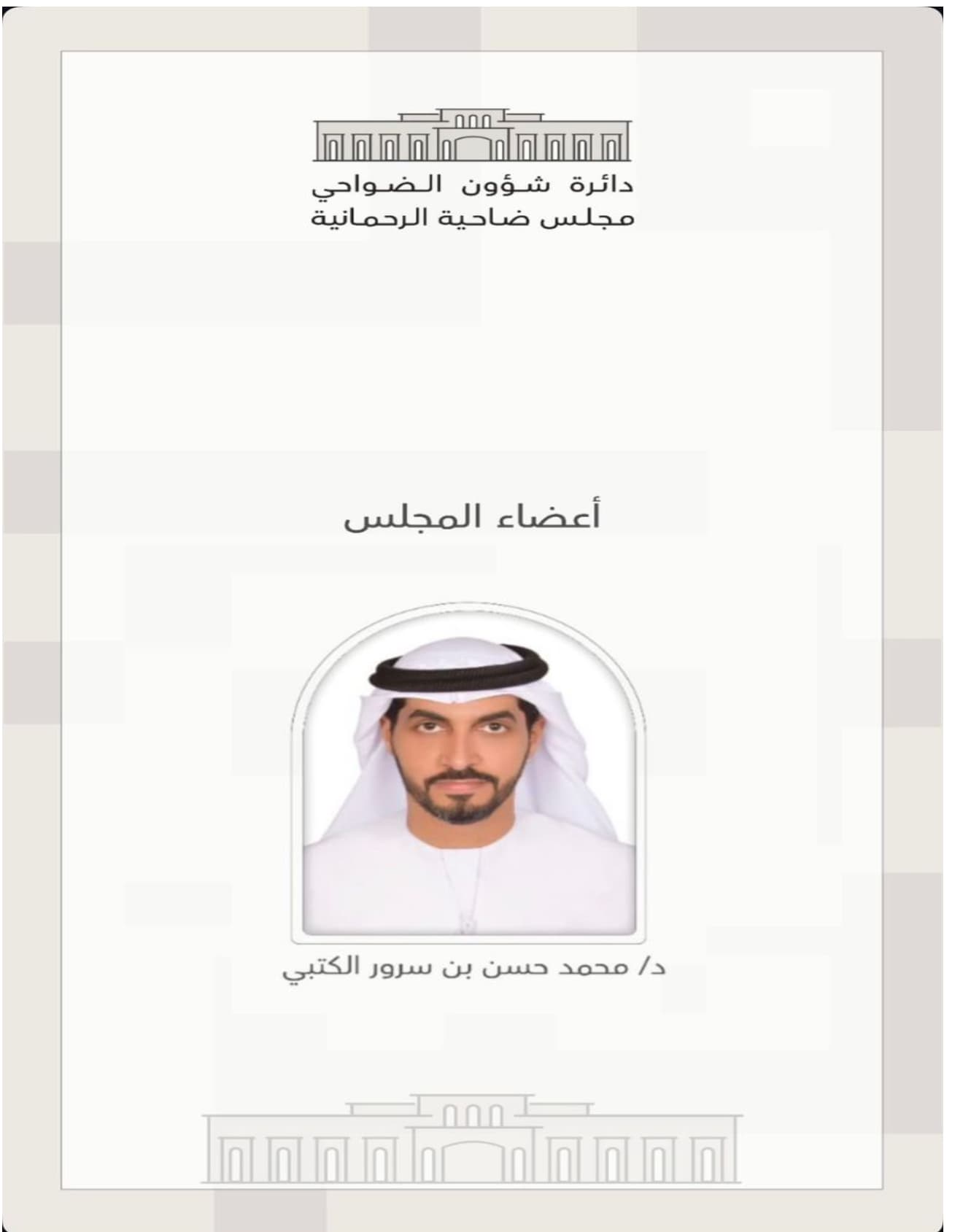 دائرة شؤون الضواحي
مجلس ضاحية الرحمانية

أعضاء المجلس

د/ محمد حسن بن سرور الكتبي